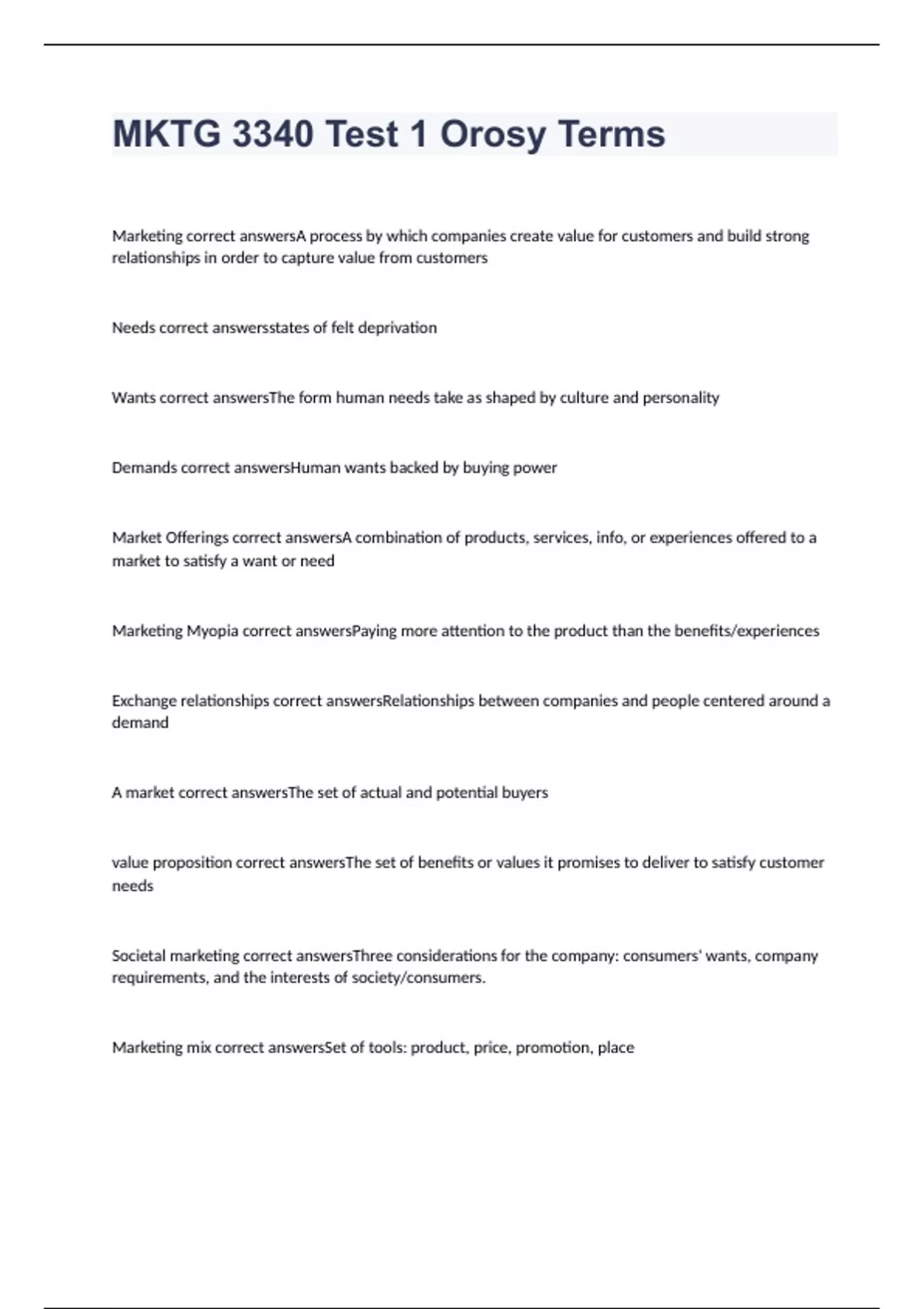 MKTG 3340 Test 1 Orosy Terms

Marketing correct answersA process by which companies create value for customers and build strong relationships in order to capture value from customers

Needs correct answersstates of felt deprivation

Wants correct answersThe form human needs take as shaped by culture and personality

Demands correct answersHuman wants backed by buying power

Market Offerings correct answersA combination of products, services, info, or experiences offered to a market to satisfy a want or need

Marketing Myopia correct answersPaying more attention to the product than the benefits/experiences

Exchange relationships correct answersRelationships between companies and people centered around a demand

A market correct answersThe set of actual and potential buyers

value proposition correct answersThe set of benefits or values it promises to deliver to satisfy customer needs

Societal marketing correct answersThree considerations for the company: consumers' wants, company requirements, and the interests of society/consumers.

Marketing mix correct answersSet of tools: product, price, promotion, place